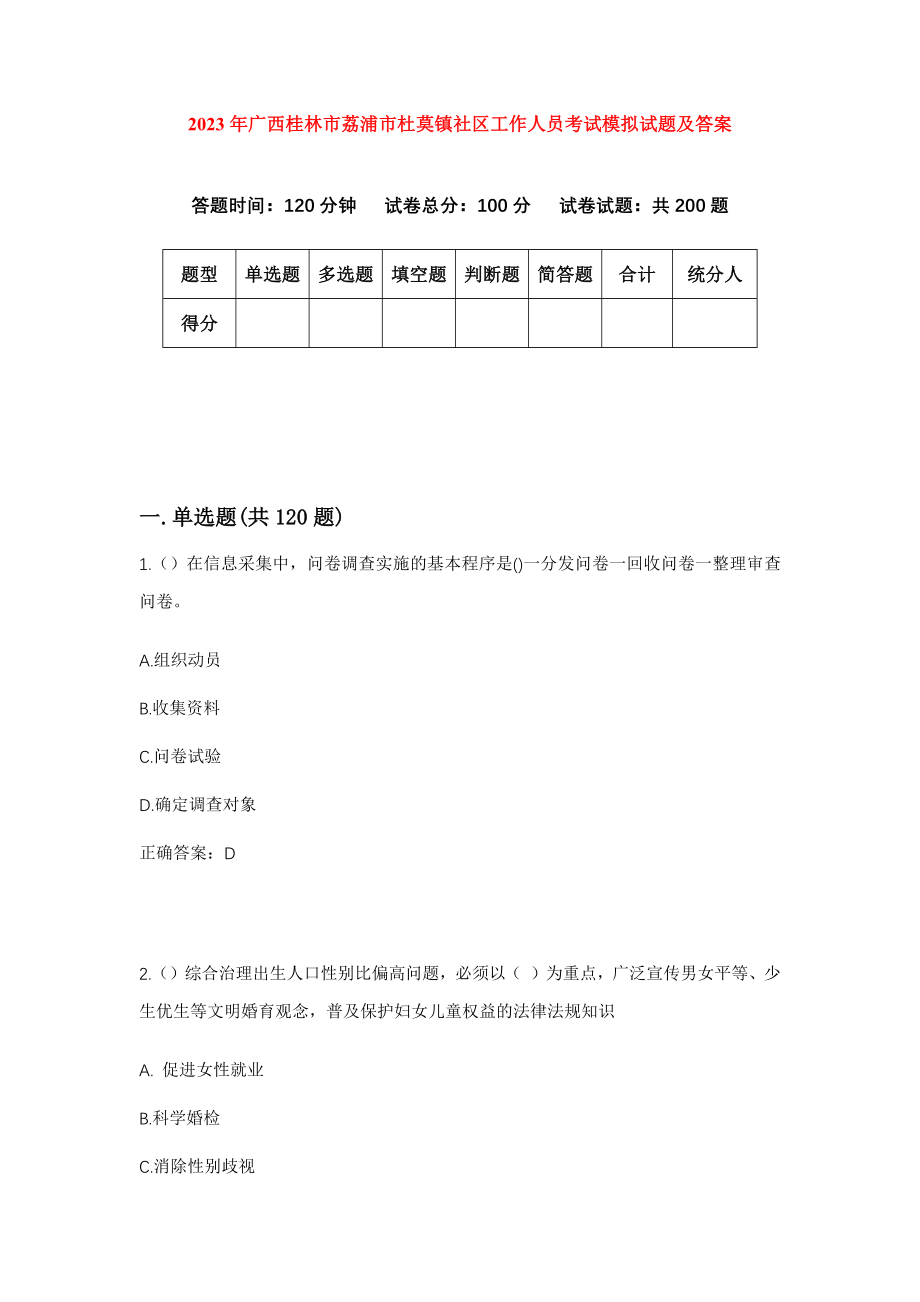 2023年广西桂林市荔浦市杜莫镇社区工作人员考试模拟试题及答案

答题时间：120分钟　试卷总分：100分　试卷试题：共200题

| 题型 | 单选题 | 多选题 | 填空题 | 判断题 | 简答题 | 合计 | 统分人 |
|---|---|---|---|---|---|---|---|
| 得分 |  |  |  |  |  |  |  |

一.单选题(共120题)

1.（）在信息采集中，问卷调查实施的基本程序是()一分发问卷一回收问卷一整理审查问卷。

A.组织动员

B.收集资料

C.问卷试验

D.确定调查对象

正确答案：D

2.（）综合治理出生人口性别比偏高问题，必须以（ ）为重点，广泛宣传男女平等、少生优生等文明婚育观念，普及保护妇女儿童权益的法律法规知识

A. 促进女性就业

B.科学婚检

C.消除性别歧视